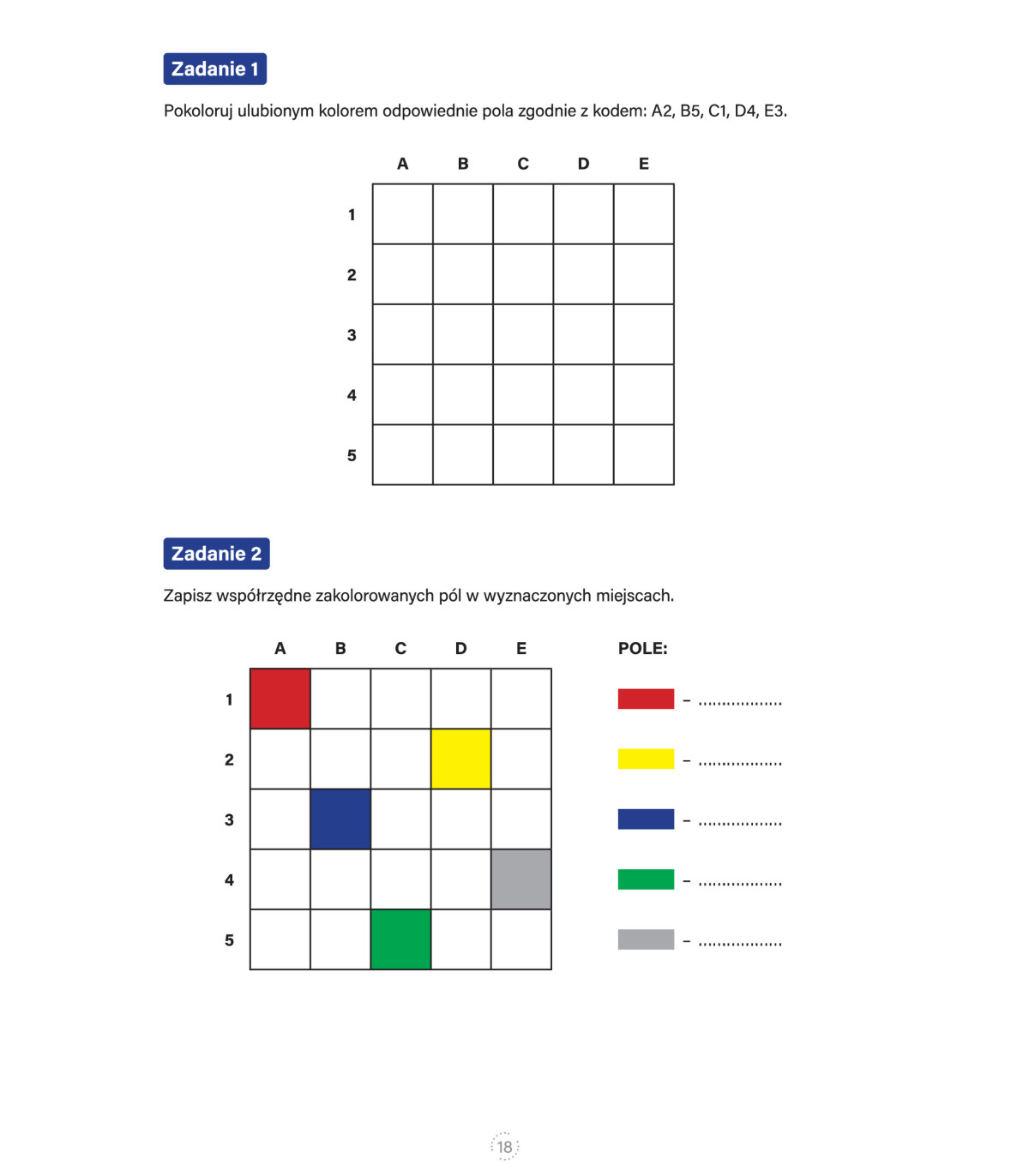 Zadanie 1

Pokoloruj ulubionym kolorem odpowiednie pola zgodnie z kodem: A2, B5, C1, D4, E3.

| | A | B | C | D | E |
|---|---|---|---|---|---|
| 1 | | | | | |
| 2 | | | | | |
| 3 | | | | | |
| 4 | | | | | |
| 5 | | | | | |

Zadanie 2

Zapisz współrzędne zakolorowanych pól w wyznaczonych miejscach.

| | A | B | C | D | E |
|---|---|---|---|---|---|
| 1 | | | | | |
| 2 | | | | | |
| 3 | | | | | |
| 4 | | | | | |
| 5 | | | | | |

POLE:

– ..................

– ..................

– ..................

– ..................

– ..................

18